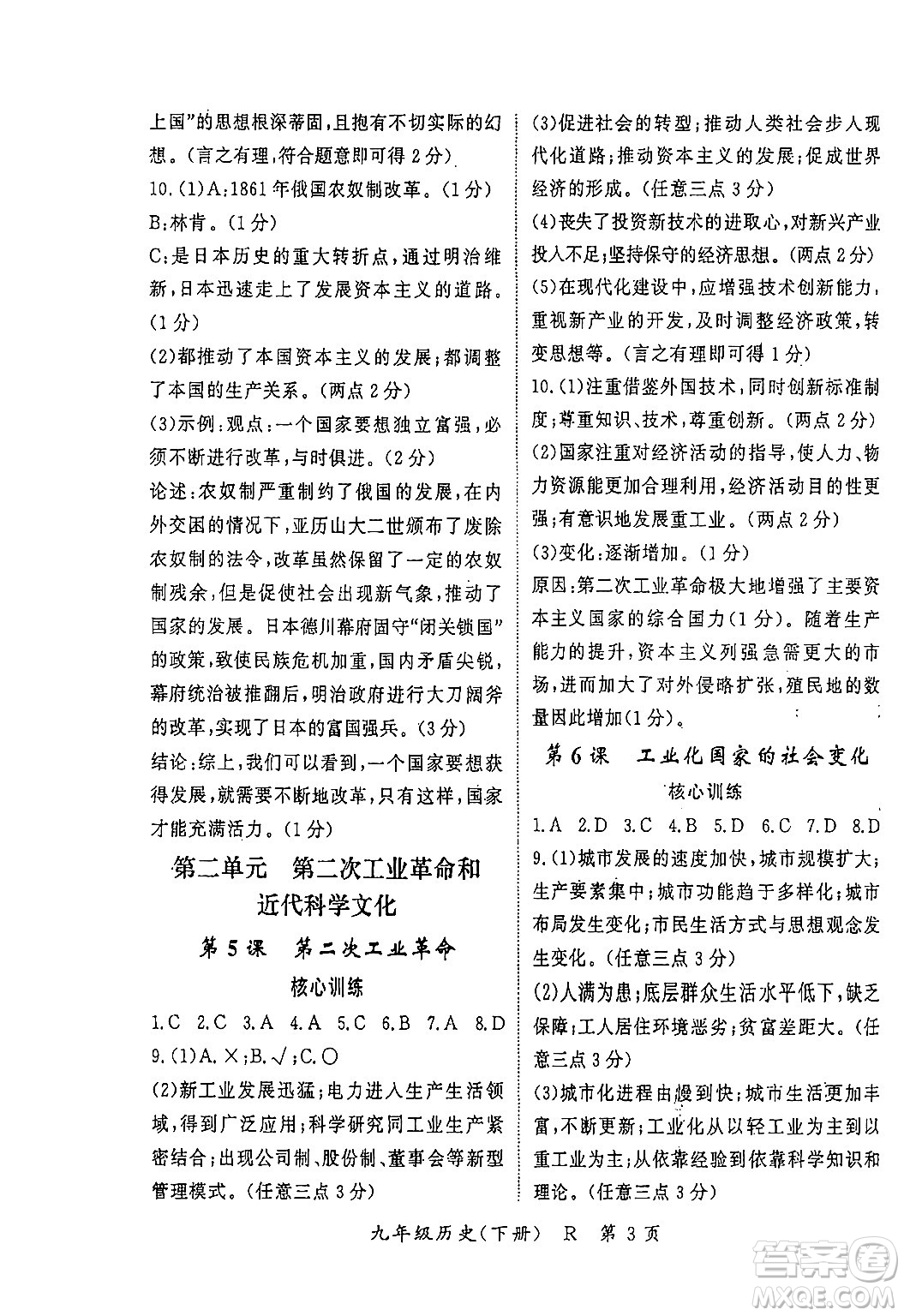 上国”的思想根深蒂固，且抱有不切实际的幻想。（言之有理，符合题意即可得 2 分）

10.（1）A：1861 年俄国农奴制改革。（1 分）

B：林肯。（1 分）

C：是日本历史的重大转折点，通过明治维新，日本迅速走上了发展资本主义的道路。（1 分）

（2）都推动了本国资本主义的发展；都调整了本国的生产关系。（两点 2 分）

（3）示例：观点：一个国家要想独立富强，必须不断进行改革，与时俱进。（2 分）

论述：农奴制严重制约了俄国的发展，在内外交困的情况下，亚历山大二世颁布了废除农奴制的法令，改革虽然保留了一定的农奴制残余，但是促使社会出现新气象，推动了国家的发展。日本德川幕府固守“闭关锁国”的政策，致使民族危机加重，国内矛盾尖锐，幕府统治被推翻后，明治政府进行大刀阔斧的改革，实现了日本的富国强兵。（3 分）

结论：综上，我们可以看到，一个国家要想获得发展，就需要不断地改革，只有这样，国家才能充满活力。（1 分）

第二单元　第二次工业革命和近代科学文化

第 5 课　第二次工业革命

核心训练

1.C　2.C　3.A　4.A　5.C　6.B　7.A　8.D

9.（1）A.×；B.√；C.○

（2）新工业发展迅猛；电力进入生产生活领域，得到广泛应用；科学研究同工业生产紧密结合；出现公司制、股份制、董事会等新型管理模式。（任意三点 3 分）

（3）促进社会的转型；推动人类社会步入现代化道路；推动资本主义的发展；促成世界经济的形成。（任意三点 3 分）

（4）丧失了投资新技术的进取心，对新兴产业投入不足；坚持保守的经济思想。（两点 2 分）

（5）在现代化建设中，应增强技术创新能力，重视新产业的开发，及时调整经济政策，转变思想等。（言之有理即可得 1 分）

10.（1）注重借鉴外国技术，同时创新标准制度；尊重知识、技术，尊重创新。（两点 2 分）

（2）国家注重对经济活动的指导，使人力、物力资源能更加合理利用，经济活动目的性更强；有意识地发展重工业。（两点 2 分）

（3）变化：逐渐增加。（1 分）

原因：第二次工业革命极大地增强了主要资本主义国家的综合国力（1 分）。随着生产能力的提升，资本主义列强急需更大的市场，进而加大了对外侵略扩张，殖民地的数量因此增加（1 分）。

第 6 课　工业化国家的社会变化

核心训练

1.A　2.D　3.C　4.B　5.D　6.C　7.D　8.D

9.（1）城市发展的速度加快，城市规模扩大；生产要素集中；城市功能趋于多样化；城市布局发生变化；市民生活方式与思想观念发生变化。（任意三点 3 分）

（2）人满为患；底层群众生活水平低下，缺乏保障；工人居住环境恶劣；贫富差距大。（任意三点 3 分）

（3）城市化进程由慢到快；城市生活更加丰富，不断更新；工业化从以轻工业为主到以重工业为主；从依靠经验到依靠科学知识和理论。（任意三点 3 分）

九年级历史（下册）　R　第 3 页

答案圈
MXQE.COM